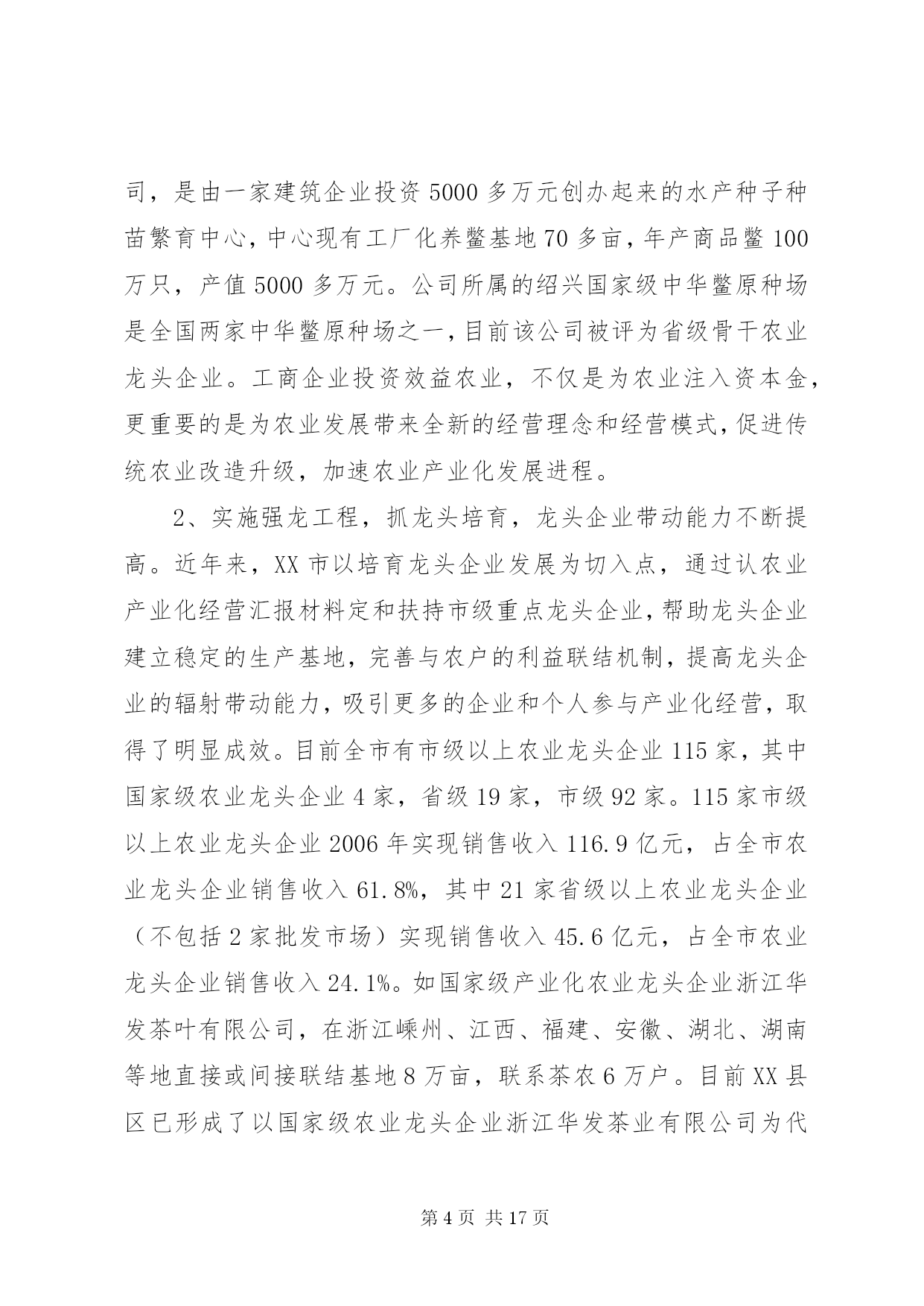 司，是由一家建筑企业投资5000多万元创办起来的水产种子种苗繁育中心，中心现有工厂化养鳖基地70多亩，年产商品鳖100万只，产值5000多万元。公司所属的绍兴国家级中华鳖原种场是全国两家中华鳖原种场之一，目前该公司被评为省级骨干农业龙头企业。工商企业投资效益农业，不仅是为农业注入资本金，更重要的是为农业发展带来全新的经营理念和经营模式，促进传统农业改造升级，加速农业产业化发展进程。

2、实施强龙工程，抓龙头培育，龙头企业带动能力不断提高。近年来，XX市以培育龙头企业发展为切入点，通过认农业产业化经营汇报材料定和扶持市级重点龙头企业，帮助龙头企业建立稳定的生产基地，完善与农户的利益联结机制，提高龙头企业的辐射带动能力，吸引更多的企业和个人参与产业化经营，取得了明显成效。目前全市有市级以上农业龙头企业115家，其中国家级农业龙头企业4家，省级19家，市级92家。115家市级以上农业龙头企业2006年实现销售收入116.9亿元，占全市农业龙头企业销售收入61.8%，其中21家省级以上农业龙头企业（不包括2家批发市场）实现销售收入45.6亿元，占全市农业龙头企业销售收入24.1%。如国家级产业化农业龙头企业浙江华发茶叶有限公司，在浙江嵊州、江西、福建、安徽、湖北、湖南等地直接或间接联结基地8万亩，联系茶农6万户。目前XX县区已形成了以国家级农业龙头企业浙江华发茶业有限公司为代

第4页 共17页